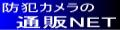 防犯カメラの
通販NET